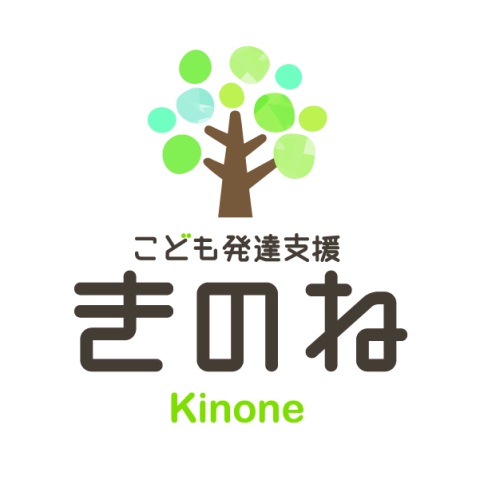 こども発達支援
きのね
Kinone